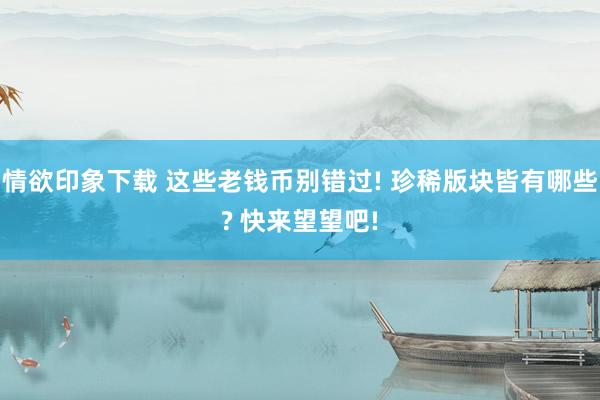 情欲印象下载 这些老钱币别错过! 珍稀版块皆有哪些? 快来望望吧!